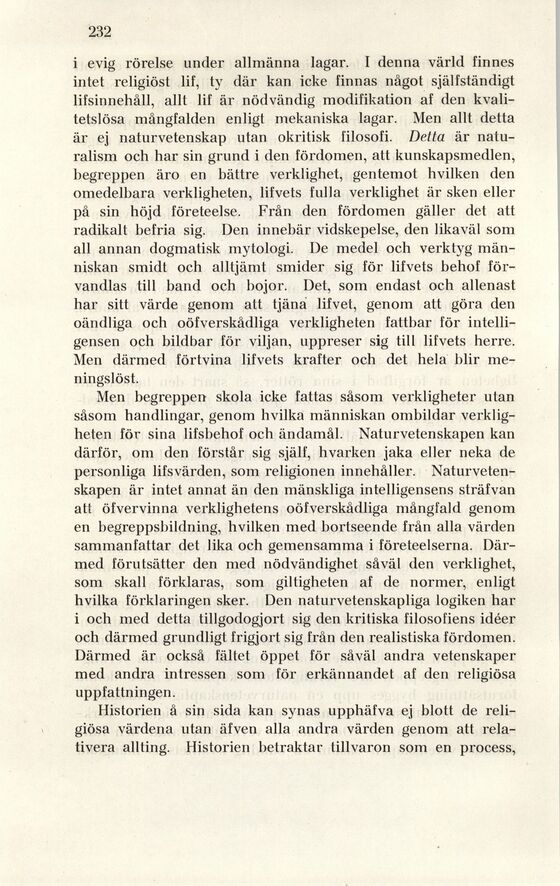 232

i evig rörelse under allmänna lagar. I denna värld finnes intet religiöst lif, ty där kan icke finnas något själfständigt lifsinnehåll, allt lif är nödvändig modifikation af den kvalitetslösa mångfalden enligt mekaniska lagar. Men allt detta är ej naturvetenskap utan okritisk filosofi. Detta är naturalism och har sin grund i den fördomen, att kunskapsmedlen, begreppen äro en bättre verklighet, gentemot hvilken den omedelbara verkligheten, lifvets fulla verklighet är sken eller på sin höjd företeelse. Från den fördomen gäller det att radikalt befria sig. Den innebär vidskepelse, den likaväl som all annan dogmatisk mytologi. De medel och verktyg människan smidt och alltjämt smider sig för lifvets behof förvandlas till band och bojor. Det, som endast och allenast har sitt värde genom att tjäna lifvet, genom att göra den oändliga och oöfverskådliga verkligheten fattbar för intelligensen och bildbar för viljan, uppreser sig till lifvets herre. Men därmed förtvina lifvets krafter och det hela blir meningslöst.

Men begreppen skola icke fattas såsom verkligheter utan såsom handlingar, genom hvilka människan ombildar verkligheten för sina lifsbehof och ändamål. Naturvetenskapen kan därför, om den förstår sig själf, hvarken jaka eller neka de personliga lifsvärden, som religionen innehåller. Naturvetenskapen är intet annat än den mänskliga intelligensens sträfvan att öfvervinna verklighetens oöfverskådliga mångfald genom en begreppsbildning, hvilken med bortseende från alla värden sammanfattar det lika och gemensamma i företeelserna. Därmed förutsätter den med nödvändighet såväl den verklighet, som skall förklaras, som giltigheten af de normer, enligt hvilka förklaringen sker. Den naturvetenskapliga logiken har i och med detta tillgodogjort sig den kritiska filosofiens idéer och därmed grundligt frigjort sig från den realistiska fördomen. Därmed är också fältet öppet för såväl andra vetenskaper med andra intressen som för erkännandet af den religiösa uppfattningen.

Historien å sin sida kan synas upphäfva ej blott de religiösa värdena utan äfven alla andra värden genom att relativera allting. Historien betraktar tillvaron som en process,